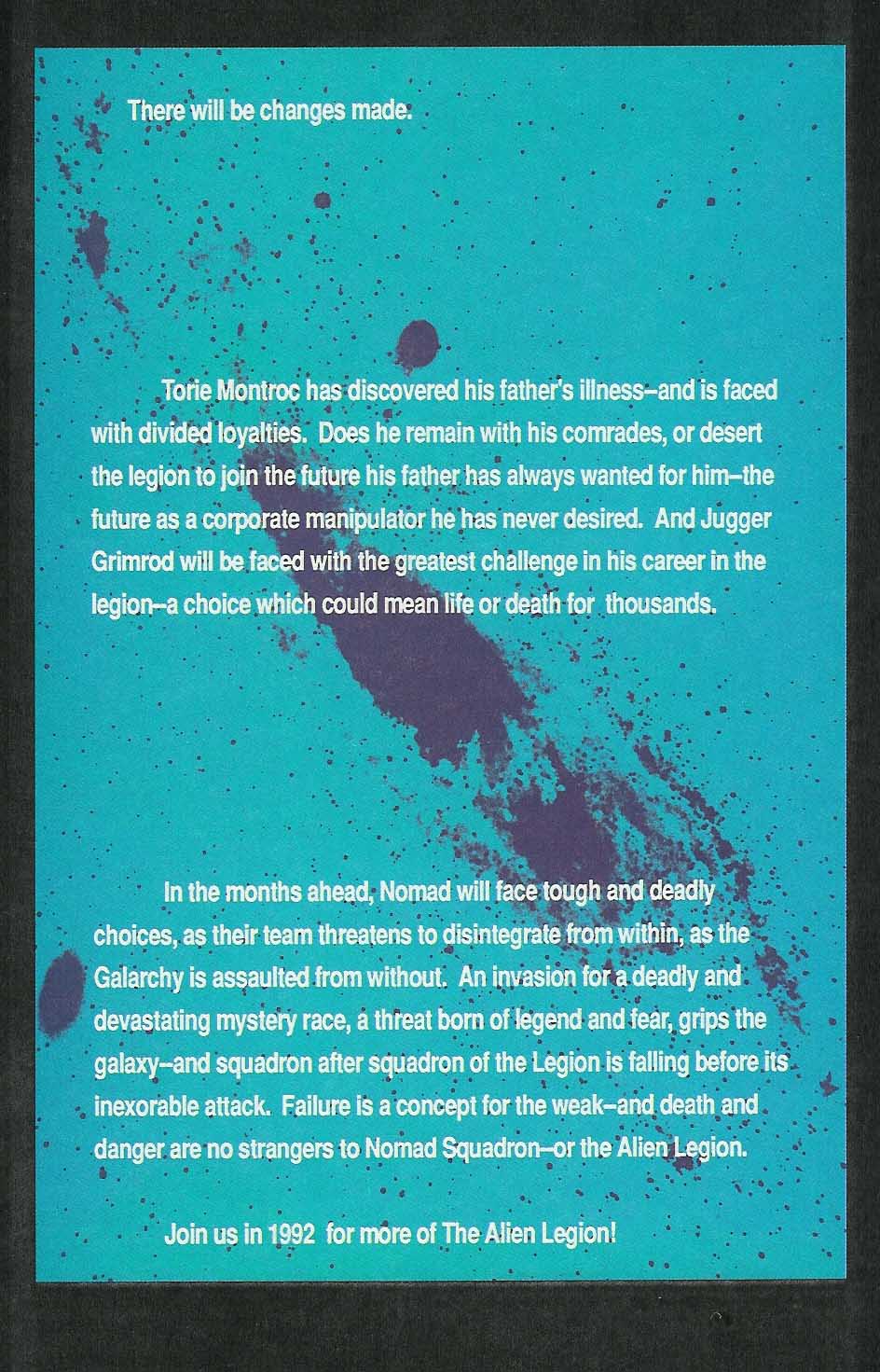 There will be changes made.

Torie Montroc has discovered his father's illness--and is faced with divided loyalties. Does he remain with his comrades, or desert the legion to join the future his father has always wanted for him--the future as a corporate manipulator he has never desired. And Jugger Grimrod will be faced with the greatest challenge in his career in the legion--a choice which could mean life or death for thousands.

In the months ahead, Nomad will face tough and deadly choices, as their team threatens to disintegrate from within, as the Galarchy is assaulted from without. An invasion for a deadly and devastating mystery race, a threat born of legend and fear, grips the galaxy--and squadron after squadron of the Legion is falling before its inexorable attack. Failure is a concept for the weak--and death and danger are no strangers to Nomad Squadron--or the Alien Legion.

Join us in 1992 for more of The Alien Legion!